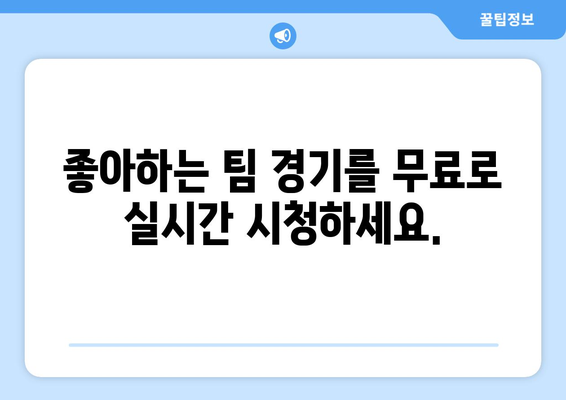 꿀팁정보

좋아하는 팀 경기를 무료로 실시간 시청하세요.